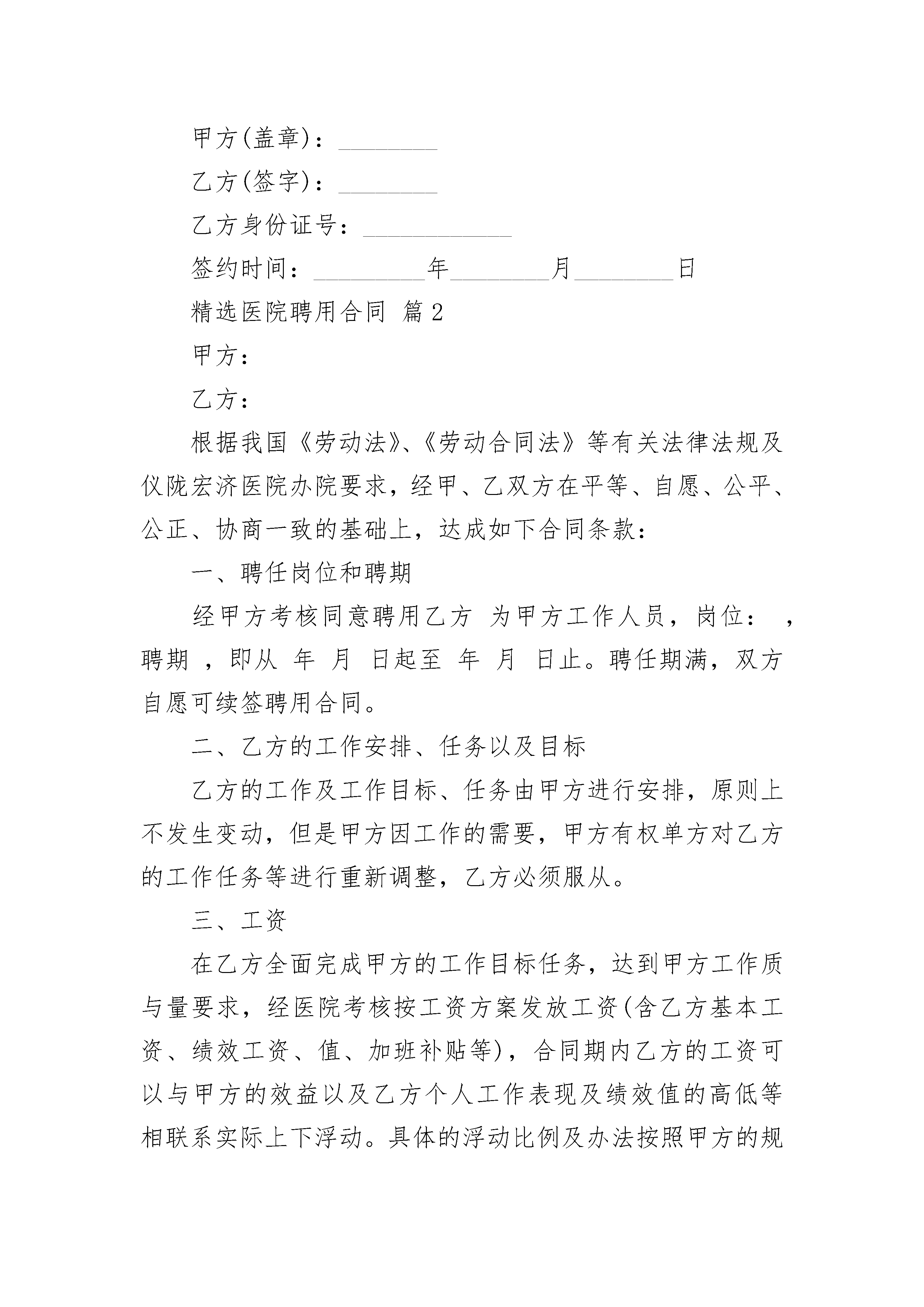 甲方(盖章)：________

乙方(签字)：________

乙方身份证号：____________

签约时间：_________年________月________日

精选医院聘用合同 篇2

甲方：

乙方：

根据我国《劳动法》、《劳动合同法》等有关法律法规及仪陇宏济医院办院要求，经甲、乙双方在平等、自愿、公平、公正、协商一致的基础上，达成如下合同条款：

一、聘任岗位和聘期

经甲方考核同意聘用乙方 为甲方工作人员，岗位： ，聘期 ，即从 年 月 日起至 年 月 日止。聘任期满，双方自愿可续签聘用合同。

二、乙方的工作安排、任务以及目标

乙方的工作及工作目标、任务由甲方进行安排，原则上不发生变动，但是甲方因工作的需要，甲方有权单方对乙方的工作任务等进行重新调整，乙方必须服从。

三、工资

在乙方全面完成甲方的工作目标任务，达到甲方工作质与量要求，经医院考核按工资方案发放工资(含乙方基本工资、绩效工资、值、加班补贴等)，合同期内乙方的工资可以与甲方的效益以及乙方个人工作表现及绩效值的高低等相联系实际上下浮动。具体的浮动比例及办法按照甲方的规